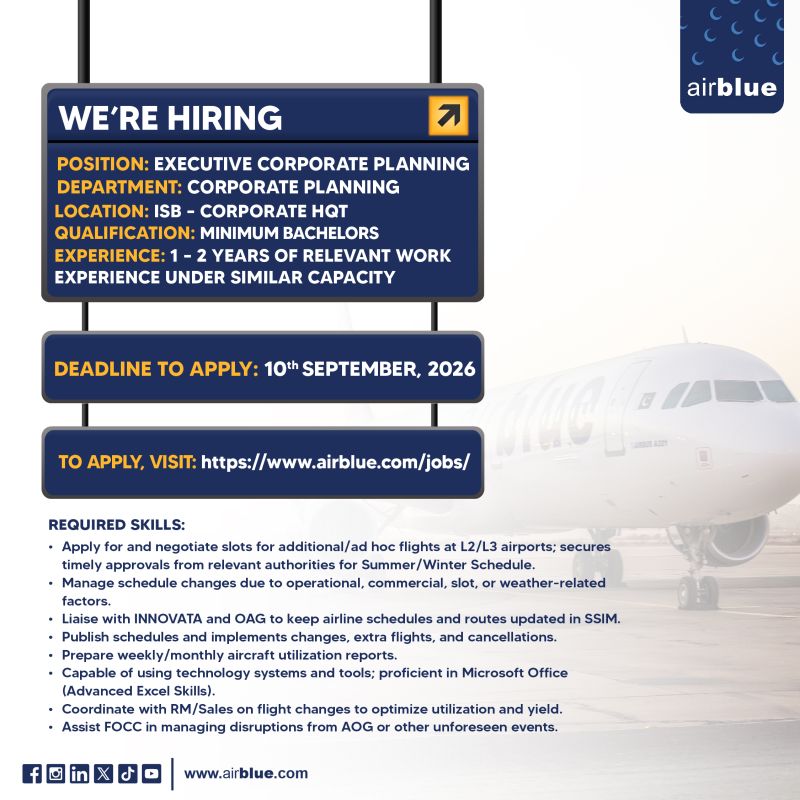 airblue

WE'RE HIRING

POSITION: EXECUTIVE CORPORATE PLANNING
DEPARTMENT: CORPORATE PLANNING
LOCATION: ISB - CORPORATE HQT
QUALIFICATION: MINIMUM BACHELORS
EXPERIENCE: 1 - 2 YEARS OF RELEVANT WORK EXPERIENCE UNDER SIMILAR CAPACITY

DEADLINE TO APPLY: 10th SEPTEMBER, 2026

TO APPLY, VISIT: https://www.airblue.com/jobs/

REQUIRED SKILLS:
• Apply for and negotiate slots for additional/ad hoc flights at L2/L3 airports; secures timely approvals from relevant authorities for Summer/Winter Schedule.
• Manage schedule changes due to operational, commercial, slot, or weather-related factors.
• Liaise with INNOVATA and OAG to keep airline schedules and routes updated in SSIM.
• Publish schedules and implements changes, extra flights, and cancellations.
• Prepare weekly/monthly aircraft utilization reports.
• Capable of using technology systems and tools; proficient in Microsoft Office (Advanced Excel Skills).
• Coordinate with RM/Sales on flight changes to optimize utilization and yield.
• Assist FOCC in managing disruptions from AOG or other unforeseen events.

www.airblue.com